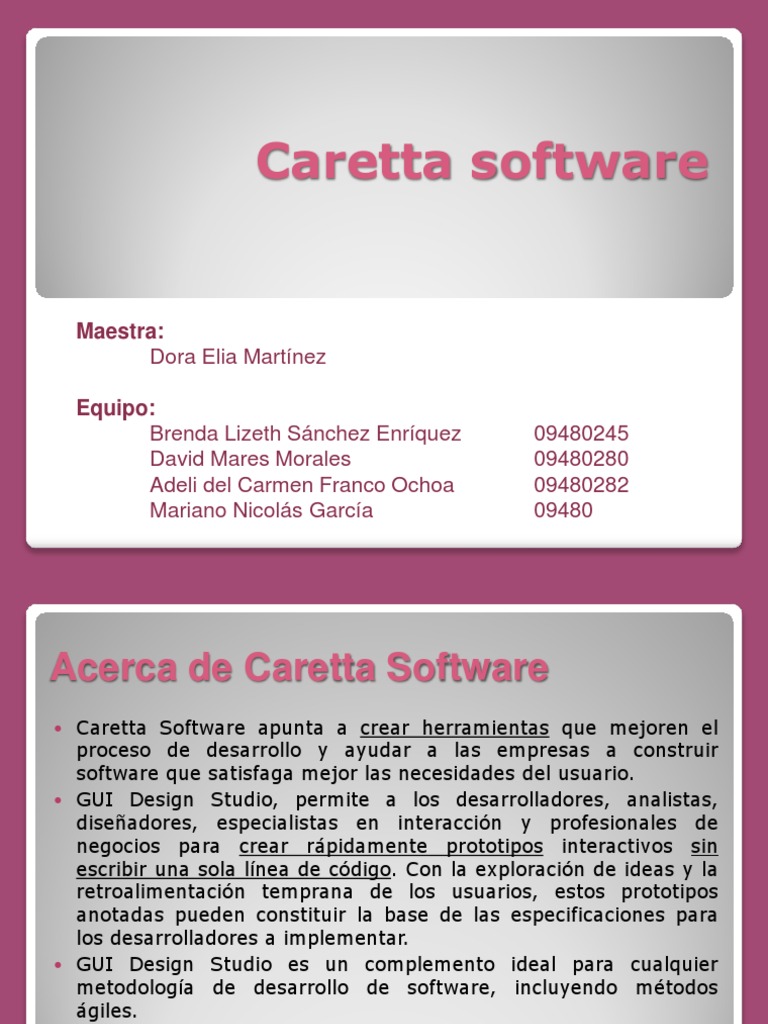 Caretta software

Maestra:
Dora Elia Martínez

Equipo:
Brenda Lizeth Sánchez Enríquez 09480245
David Mares Morales 09480280
Adeli del Carmen Franco Ochoa 09480282
Mariano Nicolás García 09480

Acerca de Caretta Software

• Caretta Software apunta a crear herramientas que mejoren el proceso de desarrollo y ayudar a las empresas a construir software que satisfaga mejor las necesidades del usuario.
• GUI Design Studio, permite a los desarrolladores, analistas, diseñadores, especialistas en interacción y profesionales de negocios para crear rápidamente prototipos interactivos sin escribir una sola línea de código. Con la exploración de ideas y la retroalimentación temprana de los usuarios, estos prototipos anotadas pueden constituir la base de las especificaciones para los desarrolladores a implementar.
• GUI Design Studio es un complemento ideal para cualquier metodología de desarrollo de software, incluyendo métodos ágiles.